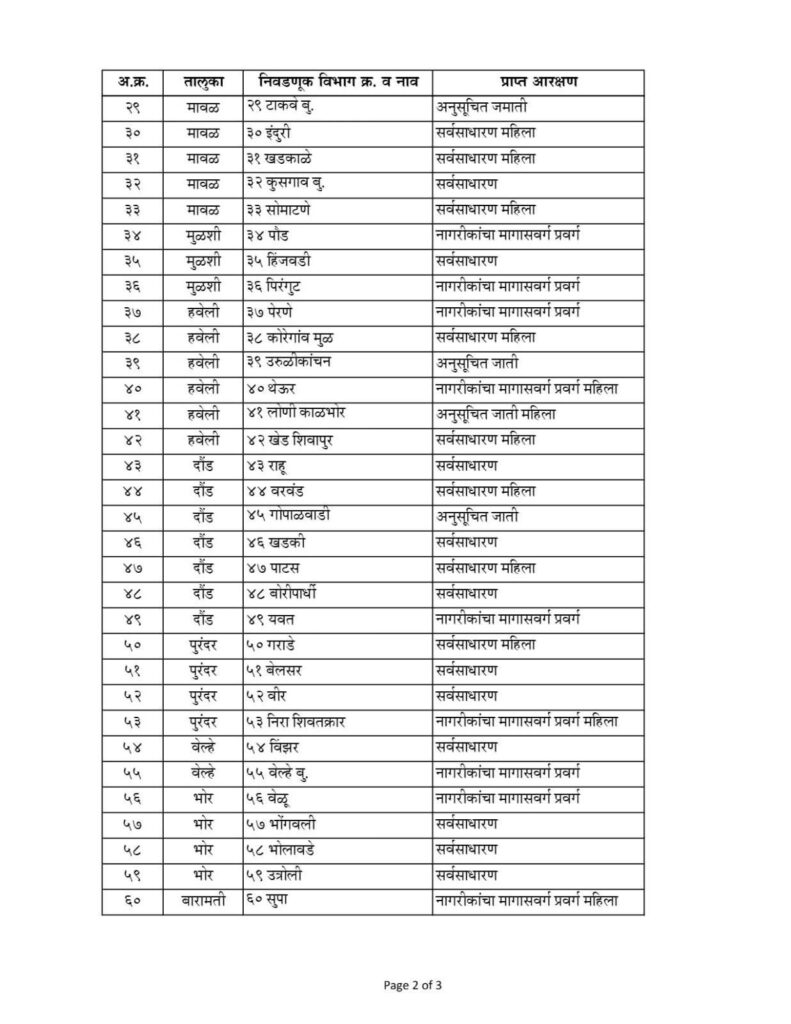 | अ.क्र. | तालुका | निवडणूक विभाग क्र. व नाव | प्राप्त आरक्षण |
|---|---|---|---|
| २९ | मावळ | २९ टाकवे बु. | अनुसूचित जमाती |
| ३० | मावळ | ३० इंदुरी | सर्वसाधारण महिला |
| ३१ | मावळ | ३१ खडकाळे | सर्वसाधारण महिला |
| ३२ | मावळ | ३२ कुसगाव बु. | सर्वसाधारण |
| ३३ | मावळ | ३३ सोमाटणे | सर्वसाधारण महिला |
| ३४ | मुळशी | ३४ पौड | नागरीकांचा मागासवर्ग प्रवर्ग |
| ३५ | मुळशी | ३५ हिंजवडी | सर्वसाधारण |
| ३६ | मुळशी | ३६ पिरंगुट | नागरीकांचा मागासवर्ग प्रवर्ग |
| ३७ | हवेली | ३७ पेरणे | नागरीकांचा मागासवर्ग प्रवर्ग |
| ३८ | हवेली | ३८ कोरेगांव मुळ | सर्वसाधारण महिला |
| ३९ | हवेली | ३९ उरुळीकांचन | अनुसूचित जाती |
| ४० | हवेली | ४० थेऊर | नागरीकांचा मागासवर्ग प्रवर्ग महिला |
| ४१ | हवेली | ४१ लोणी काळभोर | अनुसूचित जाती महिला |
| ४२ | हवेली | ४२ खेड शिवापुर | सर्वसाधारण महिला |
| ४३ | दौंड | ४३ राहू | सर्वसाधारण |
| ४४ | दौंड | ४४ वरवंड | सर्वसाधारण महिला |
| ४५ | दौंड | ४५ गोपाळवाडी | अनुसूचित जाती |
| ४६ | दौंड | ४६ खडकी | सर्वसाधारण |
| ४७ | दौंड | ४७ पाटस | सर्वसाधारण महिला |
| ४८ | दौंड | ४८ बोरीपार्धी | सर्वसाधारण |
| ४९ | दौंड | ४९ यवत | नागरीकांचा मागासवर्ग प्रवर्ग |
| ५० | पुरंदर | ५० गराडे | सर्वसाधारण महिला |
| ५१ | पुरंदर | ५१ बेलसर | सर्वसाधारण |
| ५२ | पुरंदर | ५२ वीर | सर्वसाधारण |
| ५३ | पुरंदर | ५३ निरा शिवतक्रार | नागरीकांचा मागासवर्ग प्रवर्ग महिला |
| ५४ | वेल्हे | ५४ विंझर | सर्वसाधारण |
| ५५ | वेल्हे | ५५ वेल्हे बु. | नागरीकांचा मागासवर्ग प्रवर्ग |
| ५६ | भोर | ५६ वेळू | नागरीकांचा मागासवर्ग प्रवर्ग |
| ५७ | भोर | ५७ भोंगवली | सर्वसाधारण |
| ५८ | भोर | ५८ भोलावडे | सर्वसाधारण |
| ५९ | भोर | ५९ उत्रोली | सर्वसाधारण |
| ६० | बारामती | ६० सुपा | नागरीकांचा मागासवर्ग प्रवर्ग महिला |

Page 2 of 3